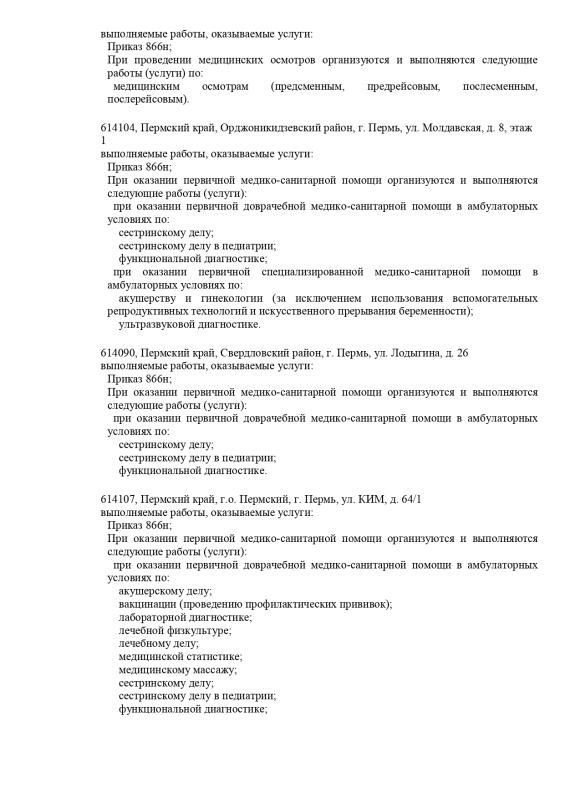 выполняемые работы, оказываемые услуги:
Приказ 866н;
При проведении медицинских осмотров организуются и выполняются следующие работы (услуги) по:
медицинским осмотрам (предсменным, предрейсовым, послесменным, послерейсовым).

614104, Пермский край, Орджоникидзевский район, г. Пермь, ул. Молдавская, д. 8, этаж 1
выполняемые работы, оказываемые услуги:
Приказ 866н;
При оказании первичной медико-санитарной помощи организуются и выполняются следующие работы (услуги):
при оказании первичной доврачебной медико-санитарной помощи в амбулаторных условиях по:
сестринскому делу;
сестринскому делу в педиатрии;
функциональной диагностике;
при оказании первичной специализированной медико-санитарной помощи в амбулаторных условиях по:
акушерству и гинекологии (за исключением использования вспомогательных репродуктивных технологий и искусственного прерывания беременности);
ультразвуковой диагностике.

614090, Пермский край, Свердловский район, г. Пермь, ул. Лодыгина, д. 26
выполняемые работы, оказываемые услуги:
Приказ 866н;
При оказании первичной медико-санитарной помощи организуются и выполняются следующие работы (услуги):
при оказании первичной доврачебной медико-санитарной помощи в амбулаторных условиях по:
сестринскому делу;
сестринскому делу в педиатрии;
функциональной диагностике.

614107, Пермский край, г.о. Пермский, г. Пермь, ул. КИМ, д. 64/1
выполняемые работы, оказываемые услуги:
Приказ 866н;
При оказании первичной медико-санитарной помощи организуются и выполняются следующие работы (услуги):
при оказании первичной доврачебной медико-санитарной помощи в амбулаторных условиях по:
акушерскому делу;
вакцинации (проведению профилактических прививок);
лабораторной диагностике;
лечебной физкультуре;
лечебному делу;
медицинской статистике;
медицинскому массажу;
сестринскому делу;
сестринскому делу в педиатрии;
функциональной диагностике;